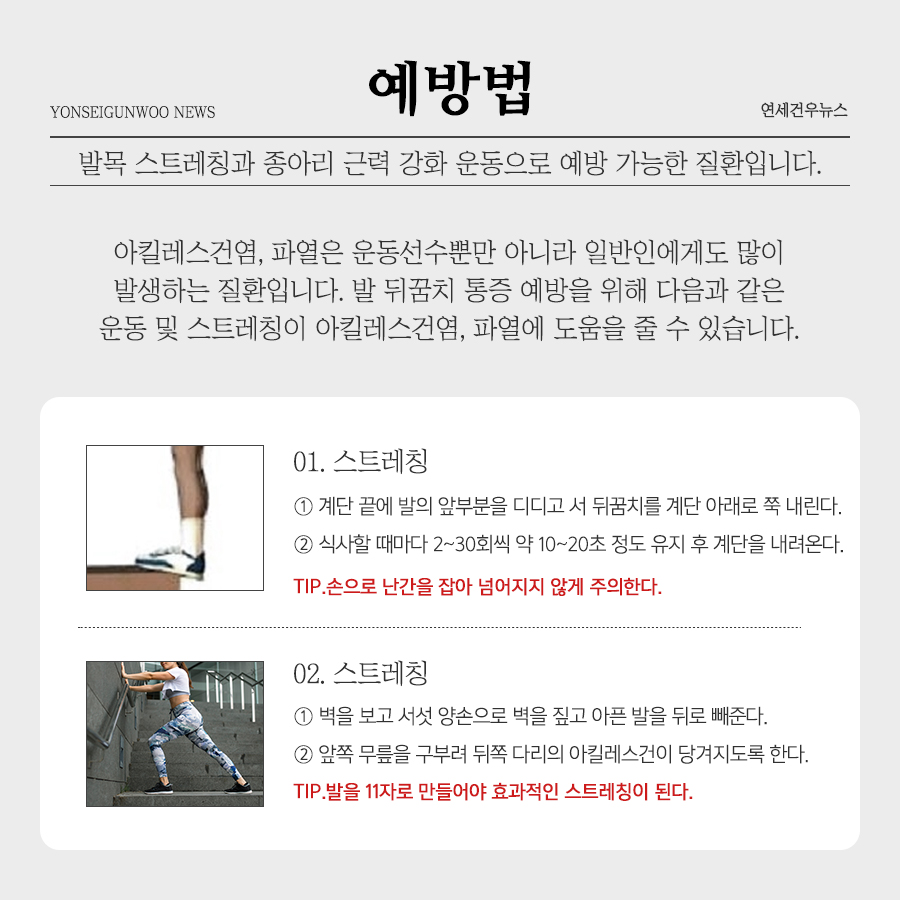 YONSEIGUNWOO NEWS

예방법

연세건우뉴스

발목 스트레칭과 종아리 근력 강화 운동으로 예방 가능한 질환입니다.

아킬레스건염, 파열은 운동선수뿐만 아니라 일반인에게도 많이 발생하는 질환입니다. 발 뒤꿈치 통증 예방을 위해 다음과 같은 운동 및 스트레칭이 아킬레스건염, 파열에 도움을 줄 수 있습니다.

01. 스트레칭

① 계단 끝에 발의 앞부분을 디디고 서 뒤꿈치를 계단 아래로 쭉 내린다.

② 식사할 때마다 2~30회씩 약 10~20초 정도 유지 후 계단을 내려온다.

TIP.손으로 난간을 잡아 넘어지지 않게 주의한다.

02. 스트레칭

① 벽을 보고 서섯 양손으로 벽을 짚고 아픈 발을 뒤로 빼준다.

② 앞쪽 무릎을 구부려 뒤쪽 다리의 아킬레스건이 당겨지도록 한다.

TIP.발을 11자로 만들어야 효과적인 스트레칭이 된다.